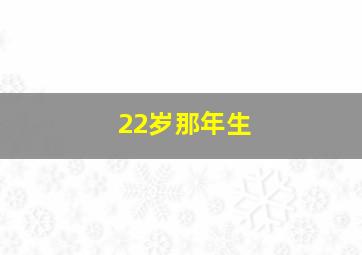 22岁那年生